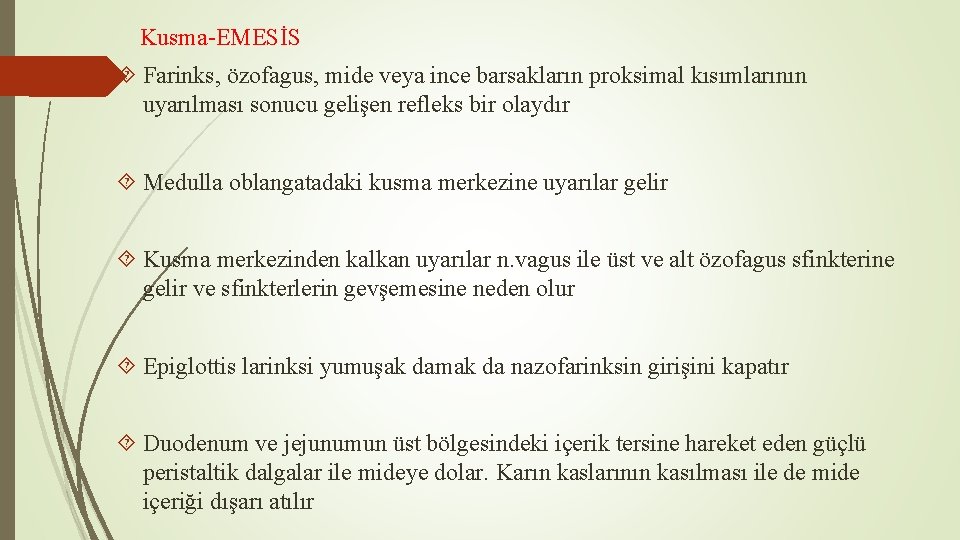 Kusma-EMESİS

Farinks, özofagus, mide veya ince barsakların proksimal kısımlarının uyarılması sonucu gelişen refleks bir olaydır

Medulla oblangatadaki kusma merkezine uyarılar gelir

Kusma merkezinden kalkan uyarılar n.vagus ile üst ve alt özofagus sfinkterine gelir ve sfinkterlerin gevşemesine neden olur

Epiglottis larinksi yumuşak damak da nazofarinksin girişini kapatır

Duodenum ve jejunumun üst bölgesindeki içerik tersine hareket eden güçlü peristaltik dalgalar ile mideye dolar. Karın kaslarının kasılması ile de mide içeriği dışarı atılır